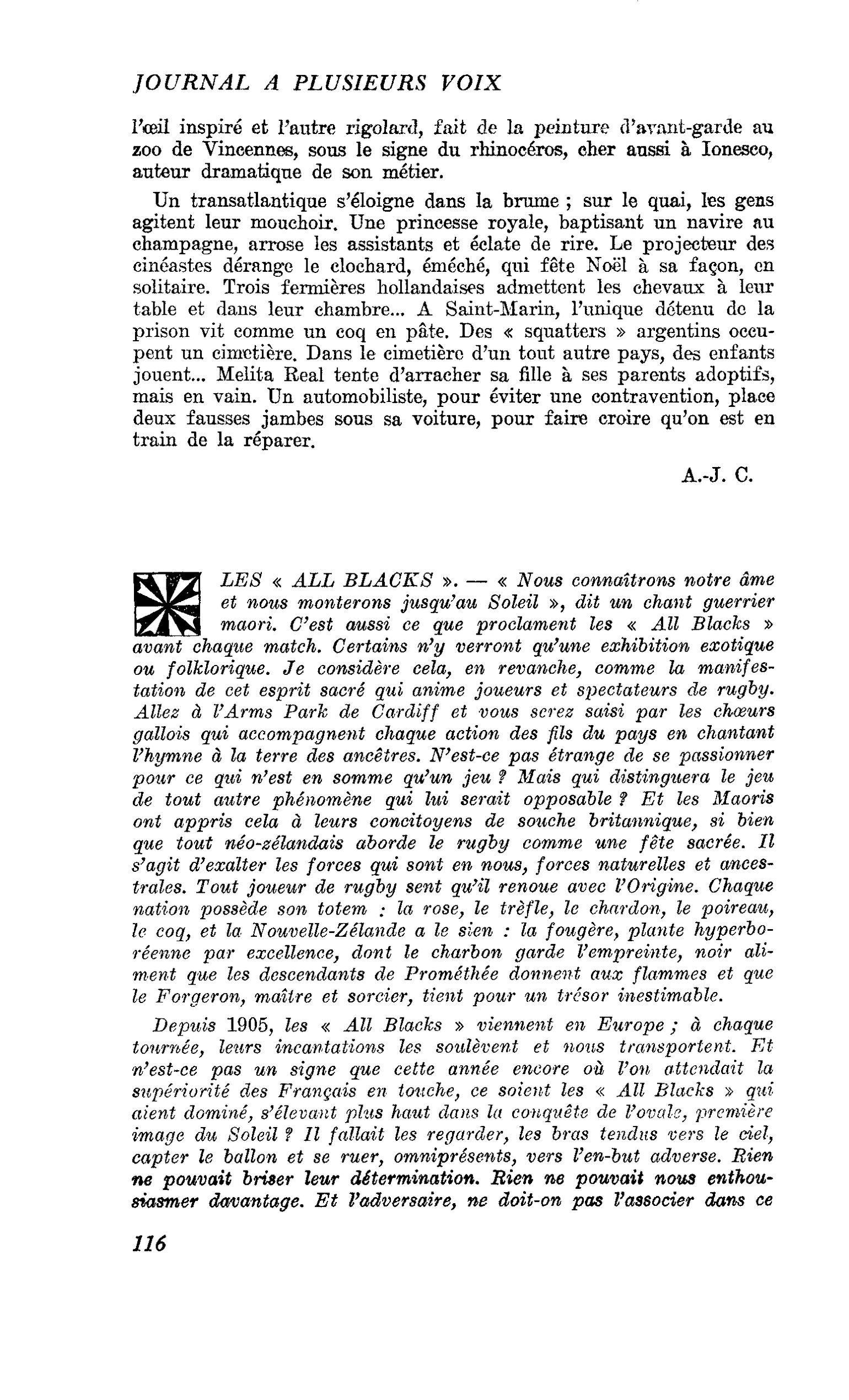 JOURNAL A PLUSIEURS VOIX

l'œil inspiré et l'autre rigolard, fait de la peinture d'avant-garde au zoo de Vincennes, sous le signe du rhinocéros, cher aussi à Ionesco, auteur dramatique de son métier.

Un transatlantique s'éloigne dans la brume ; sur le quai, les gens agitent leur mouchoir. Une princesse royale, baptisant un navire au champagne, arrose les assistants et éclate de rire. Le projecteur des cinéastes dérange le clochard, éméché, qui fête Noël à sa façon, en solitaire. Trois fermières hollandaises admettent les chevaux à leur table et dans leur chambre... A Saint-Marin, l'unique détenu de la prison vit comme un coq en pâte. Des « squatters » argentins occupent un cimetière. Dans le cimetière d'un tout autre pays, des enfants jouent... Melita Real tente d'arracher sa fille à ses parents adoptifs, mais en vain. Un automobiliste, pour éviter une contravention, place deux fausses jambes sous sa voiture, pour faire croire qu'on est en train de la réparer.

A.-J. C.

LES « ALL BLACKS ». — « Nous connaîtrons notre âme et nous monterons jusqu'au Soleil », dit un chant guerrier maori. C'est aussi ce que proclament les « All Blacks » avant chaque match. Certains n'y verront qu'une exhibition exotique ou folklorique. Je considère cela, en revanche, comme la manifestation de cet esprit sacré qui anime joueurs et spectateurs de rugby. Allez à l'Arms Park de Cardiff et vous serez saisi par les chœurs gallois qui accompagnent chaque action des fils du pays en chantant l'hymne à la terre des ancêtres. N'est-ce pas étrange de se passionner pour ce qui n'est en somme qu'un jeu ? Mais qui distinguera le jeu de tout autre phénomène qui lui serait opposable ? Et les Maoris ont appris cela à leurs concitoyens de souche britannique, si bien que tout néo-zélandais aborde le rugby comme une fête sacrée. Il s'agit d'exalter les forces qui sont en nous, forces naturelles et ancestrales. Tout joueur de rugby sent qu'il renoue avec l'Origine. Chaque nation possède son totem : la rose, le trèfle, le chardon, le poireau, le coq, et la Nouvelle-Zélande a le sien : la fougère, plante hyperboréenne par excellence, dont le charbon garde l'empreinte, noir aliment que les descendants de Prométhée donnent aux flammes et que le Forgeron, maître et sorcier, tient pour un trésor inestimable.

Depuis 1905, les « All Blacks » viennent en Europe ; à chaque tournée, leurs incantations les soulèvent et nous transportent. Et n'est-ce pas un signe que cette année encore où l'on attendait la supériorité des Français en touche, ce soient les « All Blacks » qui aient dominé, s'élevant plus haut dans la conquête de l'ovale, première image du Soleil ? Il fallait les regarder, les bras tendus vers le ciel, capter le ballon et se ruer, omniprésents, vers l'en-but adverse. Rien ne pouvait briser leur détermination. Rien ne pouvait nous enthousiasmer davantage. Et l'adversaire, ne doit-on pas l'associer dans ce

116